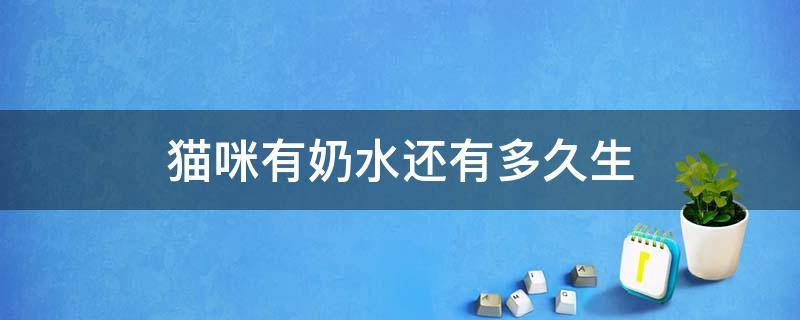 猫咪有奶水还有多久生